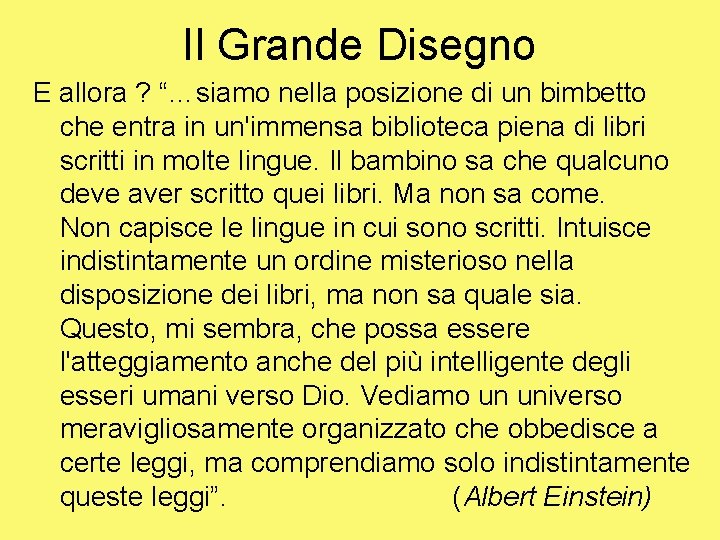 Il Grande Disegno

E allora ? “…siamo nella posizione di un bimbetto che entra in un'immensa biblioteca piena di libri scritti in molte lingue. Il bambino sa che qualcuno deve aver scritto quei libri. Ma non sa come. Non capisce le lingue in cui sono scritti. Intuisce indistintamente un ordine misterioso nella disposizione dei libri, ma non sa quale sia. Questo, mi sembra, che possa essere l'atteggiamento anche del più intelligente degli esseri umani verso Dio. Vediamo un universo meravigliosamente organizzato che obbedisce a certe leggi, ma comprendiamo solo indistintamente queste leggi”. (Albert Einstein)